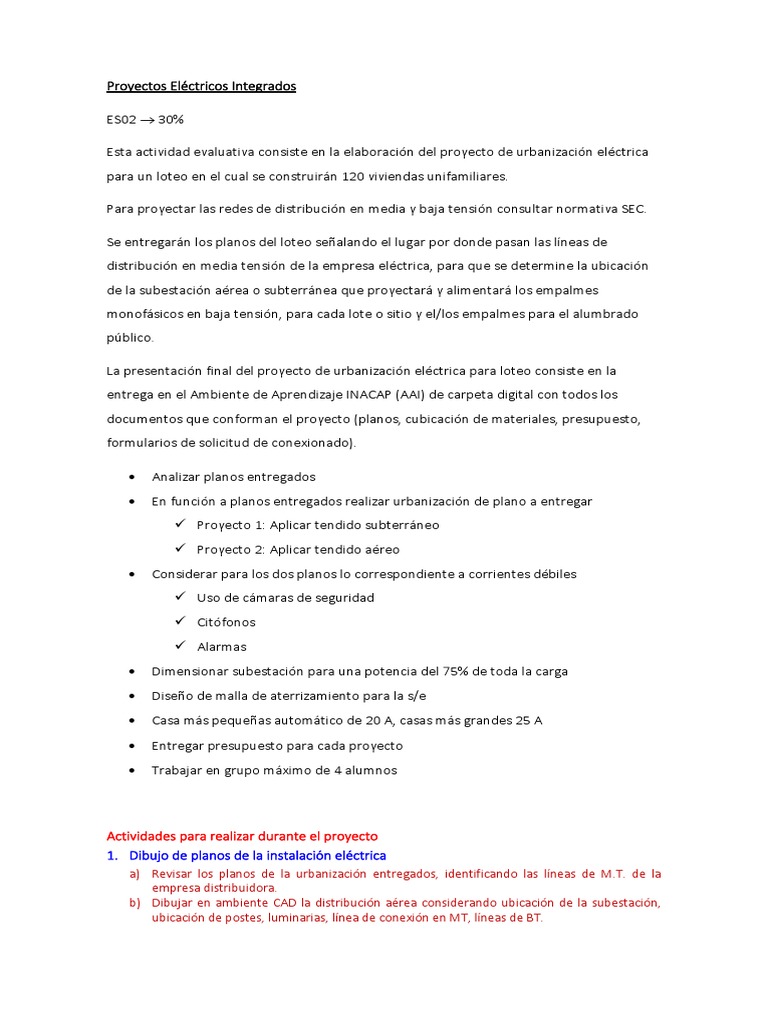 Proyectos Eléctricos Integrados

ES02 $\rightarrow$ 30%

Esta actividad evaluativa consiste en la elaboración del proyecto de urbanización eléctrica para un loteo en el cual se construirán 120 viviendas unifamiliares.

Para proyectar las redes de distribución en media y baja tensión consultar normativa SEC.

Se entregarán los planos del loteo señalando el lugar por donde pasan las líneas de distribución en media tensión de la empresa eléctrica, para que se determine la ubicación de la subestación aérea o subterránea que proyectará y alimentará los empalmes monofásicos en baja tensión, para cada lote o sitio y el/los empalmes para el alumbrado público.

La presentación final del proyecto de urbanización eléctrica para loteo consiste en la entrega en el Ambiente de Aprendizaje INACAP (AAI) de carpeta digital con todos los documentos que conforman el proyecto (planos, cubicación de materiales, presupuesto, formularios de solicitud de conexionado).

• Analizar planos entregados
• En función a planos entregados realizar urbanización de plano a entregar
✓ Proyecto 1: Aplicar tendido subterráneo
✓ Proyecto 2: Aplicar tendido aéreo
• Considerar para los dos planos lo correspondiente a corrientes débiles
✓ Uso de cámaras de seguridad
✓ Citófonos
✓ Alarmas
• Dimensionar subestación para una potencia del 75% de toda la carga
• Diseño de malla de aterrizamiento para la s/e
• Casa más pequeñas automático de 20 A, casas más grandes 25 A
• Entregar presupuesto para cada proyecto
• Trabajar en grupo máximo de 4 alumnos

Actividades para realizar durante el proyecto
1. Dibujo de planos de la instalación eléctrica
a) Revisar los planos de la urbanización entregados, identificando las líneas de M.T. de la empresa distribuidora.
b) Dibujar en ambiente CAD la distribución aérea considerando ubicación de la subestación, ubicación de postes, luminarias, línea de conexión en MT, líneas de BT.